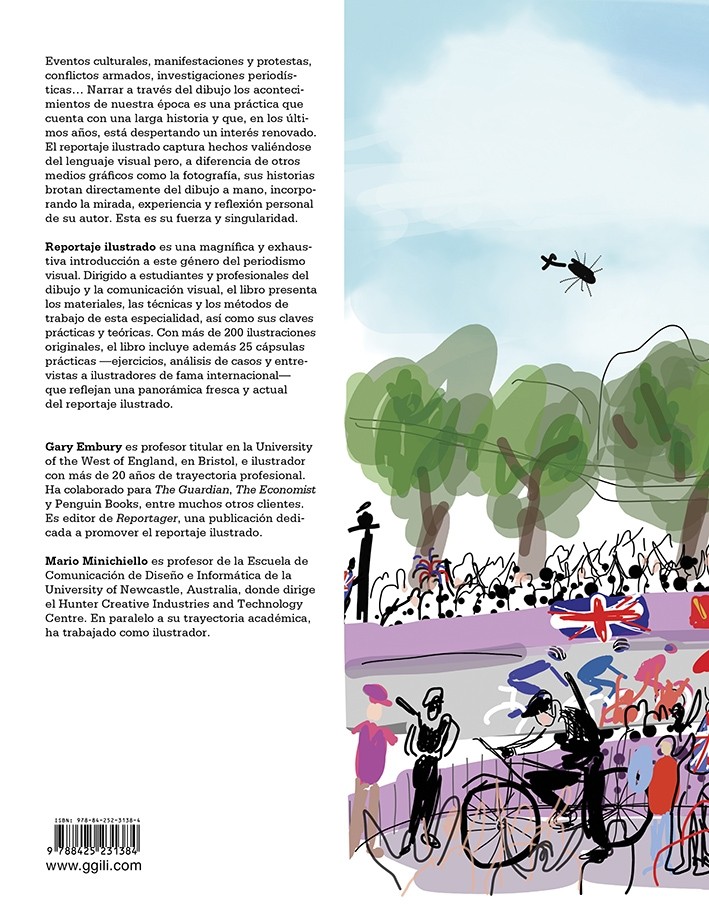 Eventos culturales, manifestaciones y protestas, conflictos armados, investigaciones periodísticas… Narrar a través del dibujo los acontecimientos de nuestra época es una práctica que cuenta con una larga historia y que, en los últimos años, está despertando un interés renovado. El reportaje ilustrado captura hechos valiéndose del lenguaje visual pero, a diferencia de otros medios gráficos como la fotografía, sus historias brotan directamente del dibujo a mano, incorporando la mirada, experiencia y reflexión personal de su autor. Esta es su fuerza y singularidad.

Reportaje ilustrado es una magnífica y exhaustiva introducción a este género del periodismo visual. Dirigido a estudiantes y profesionales del dibujo y la comunicación visual, el libro presenta los materiales, las técnicas y los métodos de trabajo de esta especialidad, así como sus claves prácticas y teóricas. Con más de 200 ilustraciones originales, el libro incluye además 25 cápsulas prácticas —ejercicios, análisis de casos y entrevistas a ilustradores de fama internacional— que reflejan una panorámica fresca y actual del reportaje ilustrado.

Gary Embury es profesor titular en la University of the West of England, en Bristol, e ilustrador con más de 20 años de trayectoria profesional. Ha colaborado para The Guardian, The Economist y Penguin Books, entre muchos otros clientes. Es editor de Reportager, una publicación dedicada a promover el reportaje ilustrado.

Mario Minichiello es profesor de la Escuela de Comunicación de Diseño e Informática de la University of Newcastle, Australia, donde dirige el Hunter Creative Industries and Technology Centre. En paralelo a su trayectoria académica, ha trabajado como ilustrador.

ISBN: 978-84-252-3138-4
9 788425 231384
www.ggili.com